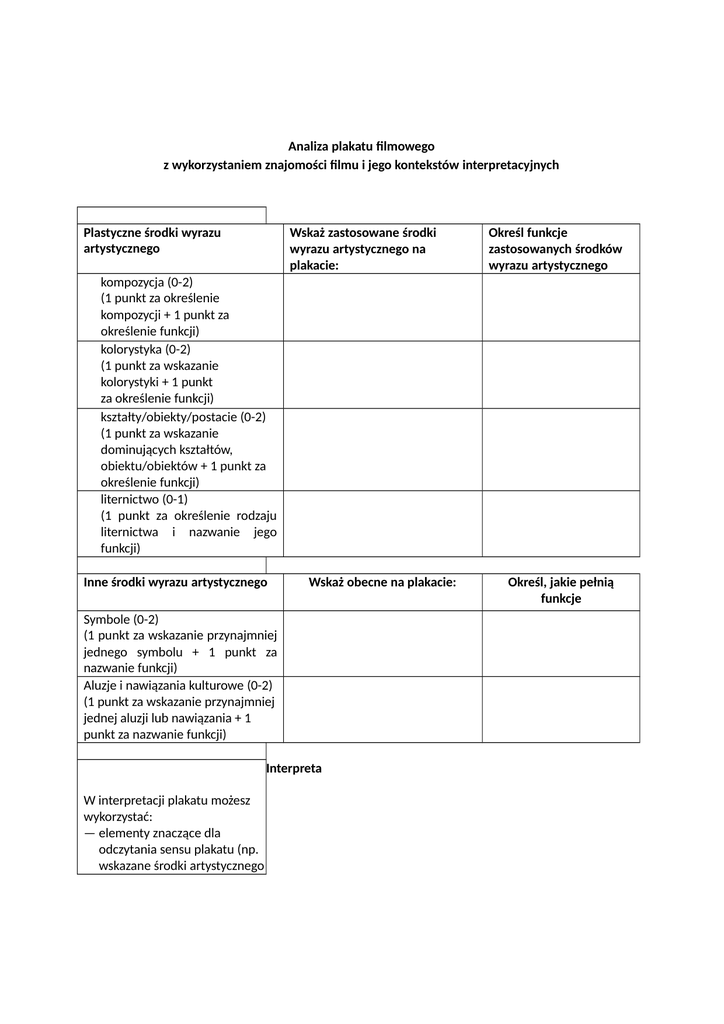 Analiza plakatu filmowego
z wykorzystaniem znajomości filmu i jego kontekstów interpretacyjnych

| Plastyczne środki wyrazu artystycznego | Wskaż zastosowane środki wyrazu artystycznego na plakacie: | Określ funkcje zastosowanych środków wyrazu artystycznego |
|---|---|---|
| kompozycja (0-2) (1 punkt za określenie kompozycji + 1 punkt za określenie funkcji) | | |
| kolorystyka (0-2) (1 punkt za wskazanie kolorystyki + 1 punkt za określenie funkcji) | | |
| kształty/obiekty/postacie (0-2) (1 punkt za wskazanie dominujących kształtów, obiektu/obiektów + 1 punkt za określenie funkcji) | | |
| liternictwo (0-1) (1 punkt za określenie rodzaju liternictwa i nazwanie jego funkcji) | | |

| Inne środki wyrazu artystycznego | Wskaż obecne na plakacie: | Określ, jakie pełnią funkcje |
|---|---|---|
| Symbole (0-2) (1 punkt za wskazanie przynajmniej jednego symbolu + 1 punkt za nazwanie funkcji) | | |
| Aluzje i nawiązania kulturowe (0-2) (1 punkt za wskazanie przynajmniej jednej aluzji lub nawiązania + 1 punkt za nazwanie funkcji) | | |

Interpreta

W interpretacji plakatu możesz wykorzystać:
— elementy znaczące dla odczytania sensu plakatu (np. wskazane środki artystycznego